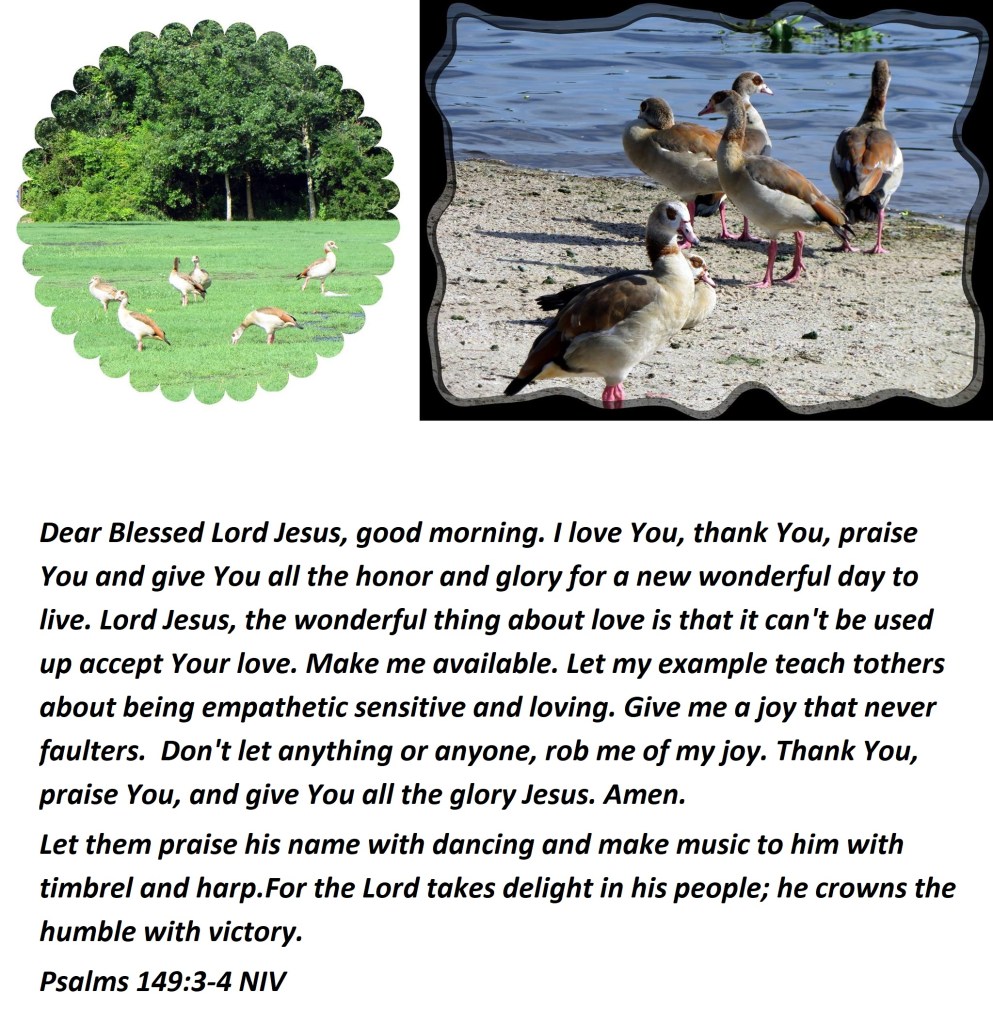 Dear Blessed Lord Jesus, good morning. I love You, thank You, praise You and give You all the honor and glory for a new wonderful day to live. Lord Jesus, the wonderful thing about love is that it can't be used up accept Your love. Make me available. Let my example teach tothers about being empathetic sensitive and loving. Give me a joy that never faulters. Don't let anything or anyone, rob me of my joy. Thank You, praise You, and give You all the glory Jesus. Amen.

Let them praise his name with dancing and make music to him with timbrel and harp.For the Lord takes delight in his people; he crowns the humble with victory.

Psalms 149:3-4 NIV